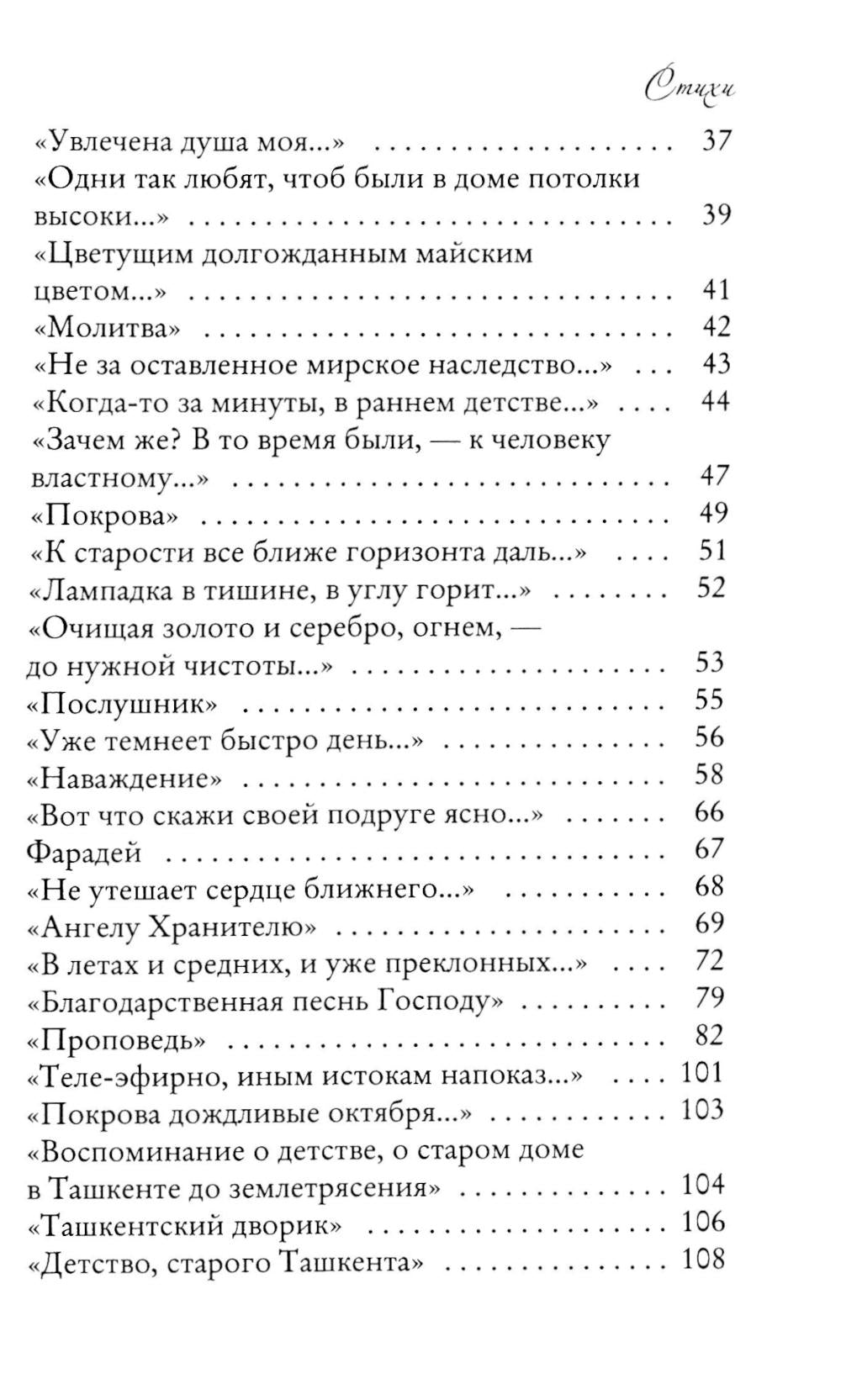 Стихи

«Увлечена душа моя...» 37
«Одни так любят, чтоб были в доме потолки высоки...» 39
«Цветущим долгожданным майским цветом...» 41
«Молитва» 42
«Не за оставленное мирское наследство...» 43
«Когда-то за минуты, в раннем детстве...» 44
«Зачем же? В то время были, — к человеку властному...» 47
«Покрова» 49
«К старости все ближе горизонта даль...» 51
«Лампадка в тишине, в углу горит...» 52
«Очищая золото и серебро, огнем, — до нужной чистоты...» 53
«Послушник» 55
«Уже темнеет быстро день...» 56
«Наваждение» 58
«Вот что скажи своей подруге ясно...» 66
Фарадей 67
«Не утешает сердце ближнего...» 68
«Ангелу Хранителю» 69
«В летах и средних, и уже преклонных...» 72
«Благодарственная песнь Господу» 79
«Проповедь» 82
«Теле-эфирно, иным истокам напоказ...» 101
«Покрова дождливые октября...» 103
«Воспоминание о детстве, о старом доме в Ташкенте до землетрясения» 104
«Ташкентский дворик» 106
«Детство, старого Ташкента» 108